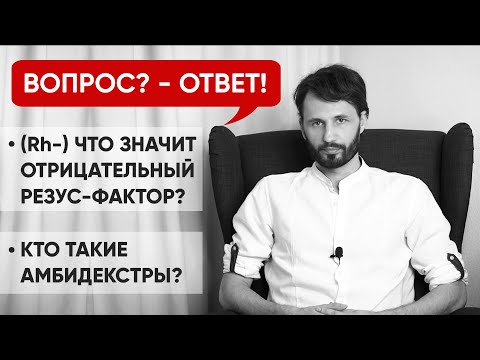 ВОПРОС? - ОТВЕТ!

• (Rh-) ЧТО ЗНАЧИТ ОТРИЦАТЕЛЬНЫЙ РЕЗУС-ФАКТОР?

• КТО ТАКИЕ АМБИДЕКСТРЫ?